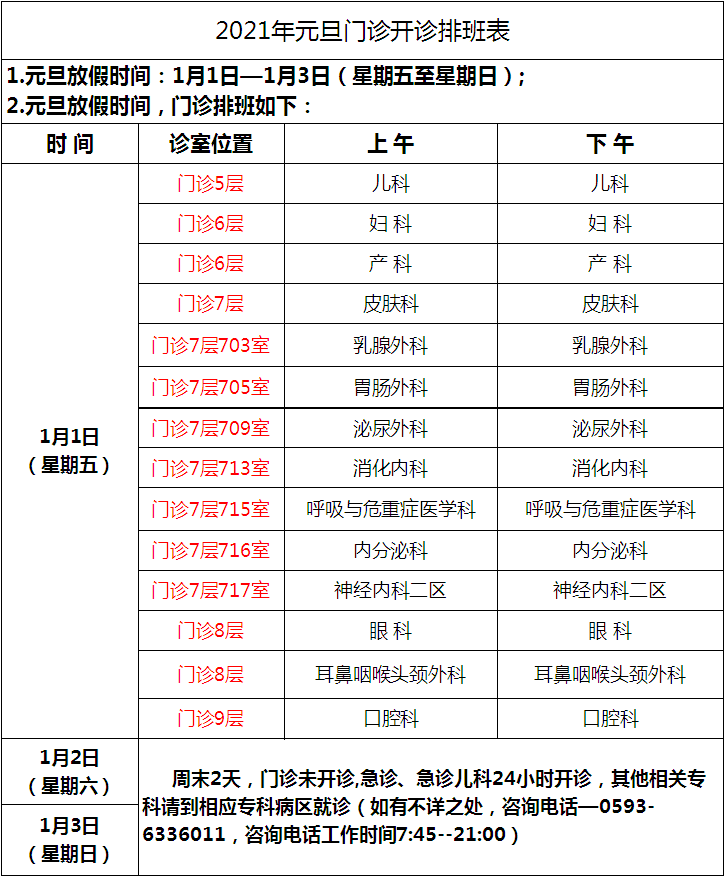 2021年元旦门诊开诊排班表

1.元旦放假时间：1月1日—1月3日（星期五至星期日）；
2.元旦放假时间，门诊排班如下：

| 时 间 | 诊室位置 | 上 午 | 下 午 |
|---|---|---|---|
| 1月1日（星期五） | 门诊5层 | 儿科 | 儿科 |
| | 门诊6层 | 妇 科 | 妇 科 |
| | 门诊6层 | 产 科 | 产 科 |
| | 门诊7层 | 皮肤科 | 皮肤科 |
| | 门诊7层703室 | 乳腺外科 | 乳腺外科 |
| | 门诊7层705室 | 胃肠外科 | 胃肠外科 |
| | 门诊7层709室 | 泌尿外科 | 泌尿外科 |
| | 门诊7层713室 | 消化内科 | 消化内科 |
| | 门诊7层715室 | 呼吸与危重症医学科 | 呼吸与危重症医学科 |
| | 门诊7层716室 | 内分泌科 | 内分泌科 |
| | 门诊7层717室 | 神经内科二区 | 神经内科二区 |
| | 门诊8层 | 眼 科 | 眼 科 |
| | 门诊8层 | 耳鼻咽喉头颈外科 | 耳鼻咽喉头颈外科 |
| | 门诊9层 | 口腔科 | 口腔科 |
| 1月2日（星期六） | 周末2天，门诊未开诊,急诊、急诊儿科24小时开诊，其他相关专科请到相应专科病区就诊（如有不详之处，咨询电话—0593-6336011，咨询电话工作时间7:45--21:00） | | |
| 1月3日（星期日） | | | |